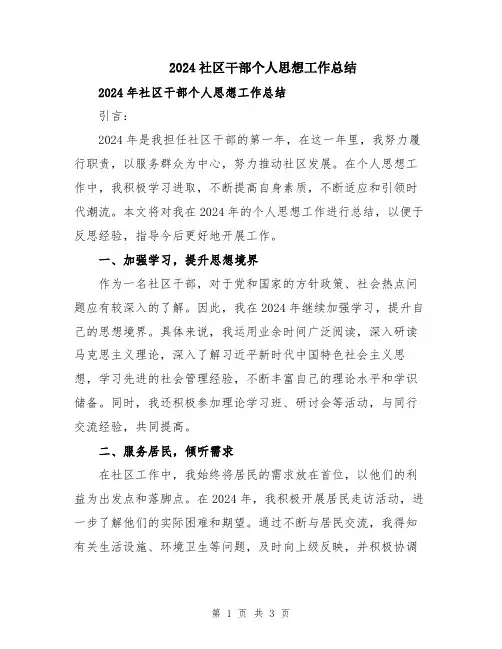 2024 社区干部个人思想工作总结

2024 年社区干部个人思想工作总结

引言：

2024 年是我担任社区干部的第一年，在这一年里，我努力履行职责，以服务群众为中心，努力推动社区发展。在个人思想工作中，我积极学习进取，不断提高自身素质，不断适应和引领时代潮流。本文将对我在 2024 年的个人思想工作进行总结，以便于反思经验，指导今后更好地开展工作。

一、加强学习，提升思想境界

作为一名社区干部，对于党和国家的方针政策、社会热点问题应有较深入的了解。因此，我在 2024 年继续加强学习，提升自己的思想境界。具体来说，我运用业余时间广泛阅读，深入研读马克思主义理论，深入了解习近平新时代中国特色社会主义思想，学习先进的社会管理经验，不断丰富自己的理论水平和学识储备。同时，我还积极参加理论学习班、研讨会等活动，与同行交流经验，共同提高。

二、服务居民，倾听需求

在社区工作中，我始终将居民的需求放在首位，以他们的利益为出发点和落脚点。在 2024 年，我积极开展居民走访活动，进一步了解他们的实际困难和期望。通过不断与居民交流，我得知有关生活设施、环境卫生等问题，及时向上级反映，并积极协调

第 1 页 共 3 页